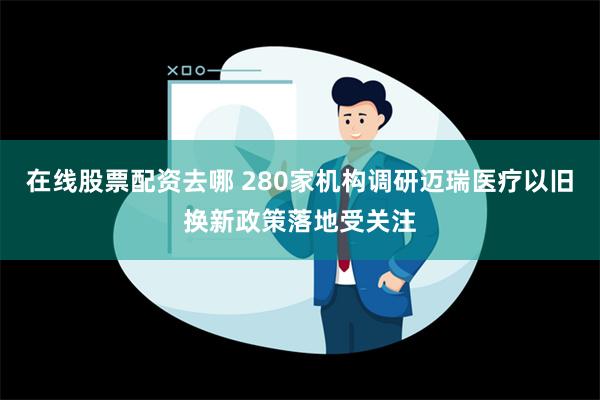 在线股票配资去哪 280家机构调研迈瑞医疗以旧换新政策落地受关注